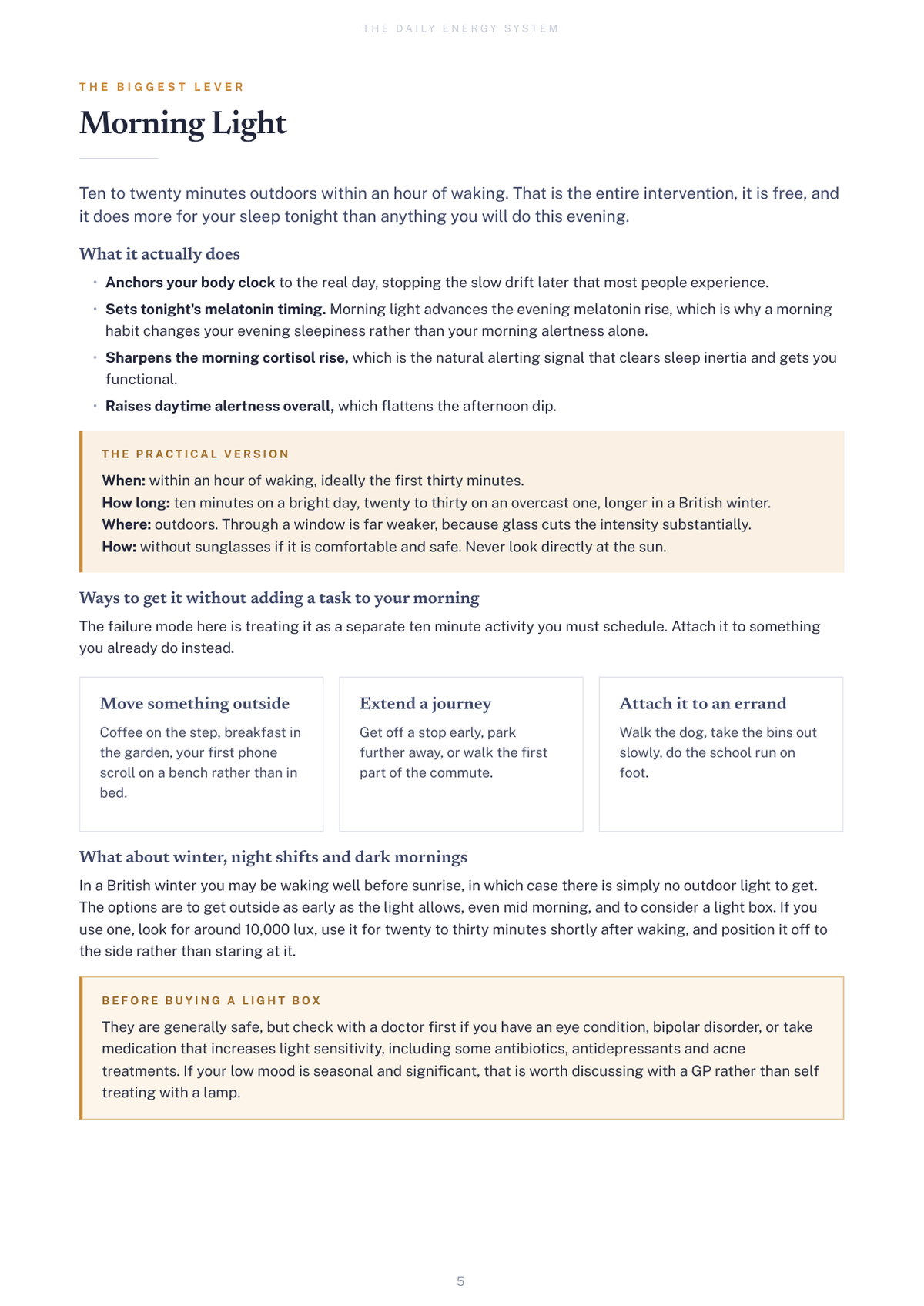 THE DAILY ENERGY SYSTEM

THE BIGGEST LEVER

Morning Light

Ten to twenty minutes outdoors within an hour of waking. That is the entire intervention, it is free, and it does more for your sleep tonight than anything you will do this evening.

What it actually does

• Anchors your body clock to the real day, stopping the slow drift later that most people experience.
• Sets tonight's melatonin timing. Morning light advances the evening melatonin rise, which is why a morning habit changes your evening sleepiness rather than your morning alertness alone.
• Sharpens the morning cortisol rise, which is the natural alerting signal that clears sleep inertia and gets you functional.
• Raises daytime alertness overall, which flattens the afternoon dip.

THE PRACTICAL VERSION

When: within an hour of waking, ideally the first thirty minutes.
How long: ten minutes on a bright day, twenty to thirty on an overcast one, longer in a British winter.
Where: outdoors. Through a window is far weaker, because glass cuts the intensity substantially.
How: without sunglasses if it is comfortable and safe. Never look directly at the sun.

Ways to get it without adding a task to your morning

The failure mode here is treating it as a separate ten minute activity you must schedule. Attach it to something you already do instead.

Move something outside

Coffee on the step, breakfast in the garden, your first phone scroll on a bench rather than in bed.

Extend a journey

Get off a stop early, park further away, or walk the first part of the commute.

Attach it to an errand

Walk the dog, take the bins out slowly, do the school run on foot.

What about winter, night shifts and dark mornings

In a British winter you may be waking well before sunrise, in which case there is simply no outdoor light to get. The options are to get outside as early as the light allows, even mid morning, and to consider a light box. If you use one, look for around 10,000 lux, use it for twenty to thirty minutes shortly after waking, and position it off to the side rather than staring at it.

BEFORE BUYING A LIGHT BOX

They are generally safe, but check with a doctor first if you have an eye condition, bipolar disorder, or take medication that increases light sensitivity, including some antibiotics, antidepressants and acne treatments. If your low mood is seasonal and significant, that is worth discussing with a GP rather than self treating with a lamp.

5